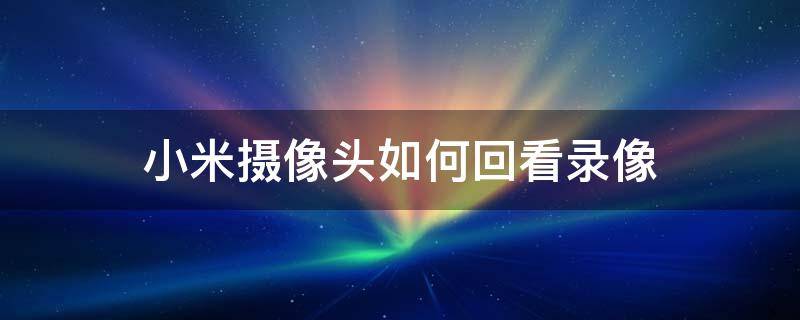 小米摄像头如何回看录像